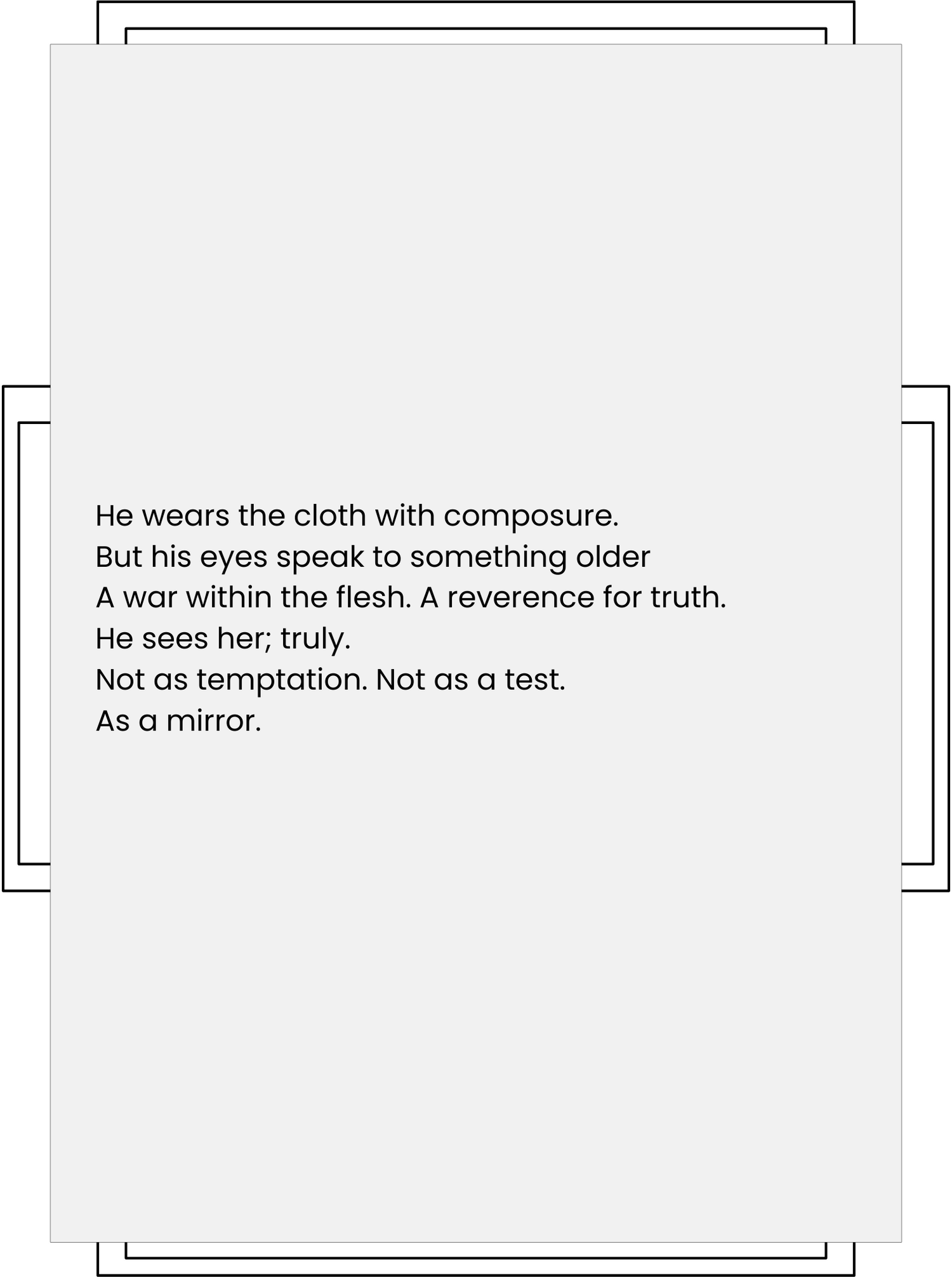 He wears the cloth with composure.
But his eyes speak to something older
A war within the flesh. A reverence for truth.
He sees her; truly.
Not as temptation. Not as a test.
As a mirror.